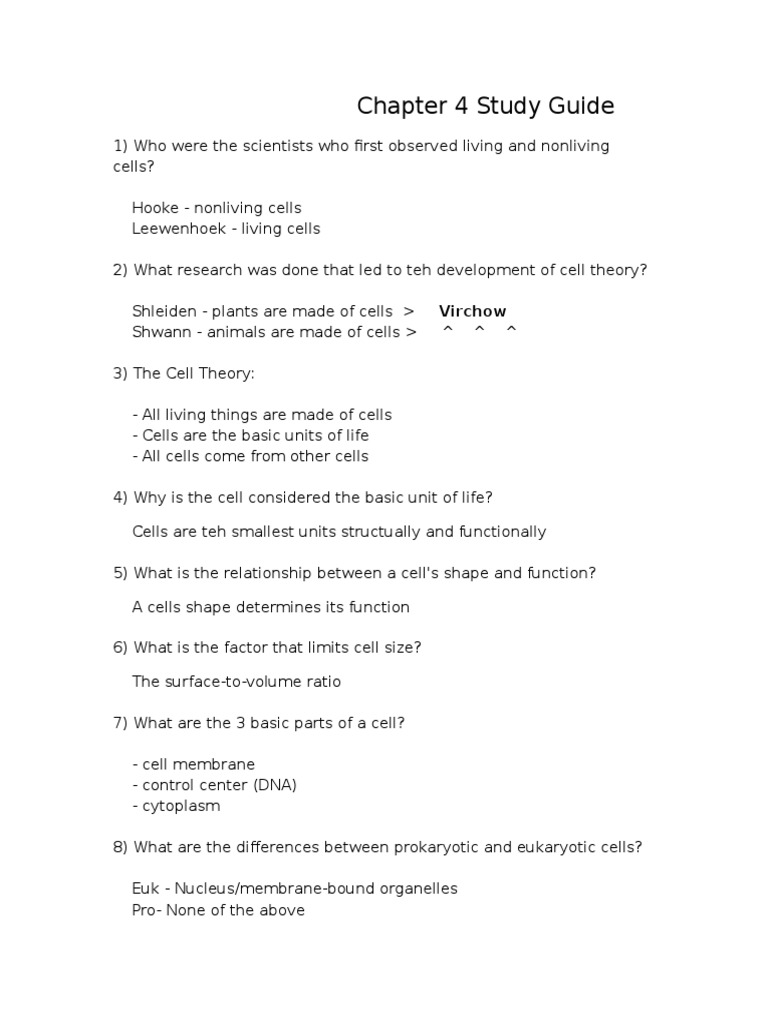 Chapter 4 Study Guide

1) Who were the scientists who first observed living and nonliving cells?

Hooke - nonliving cells
Leewenhoek - living cells

2) What research was done that led to teh development of cell theory?

Shleiden - plants are made of cells > Virchow
Shwann - animals are made of cells > ^ ^ ^

3) The Cell Theory:

- All living things are made of cells
- Cells are the basic units of life
- All cells come from other cells

4) Why is the cell considered the basic unit of life?

Cells are teh smallest units structually and functionally

5) What is the relationship between a cell's shape and function?

A cells shape determines its function

6) What is the factor that limits cell size?

The surface-to-volume ratio

7) What are the 3 basic parts of a cell?

- cell membrane
- control center (DNA)
- cytoplasm

8) What are the differences between prokaryotic and eukaryotic cells?

Euk - Nucleus/membrane-bound organelles
Pro- None of the above